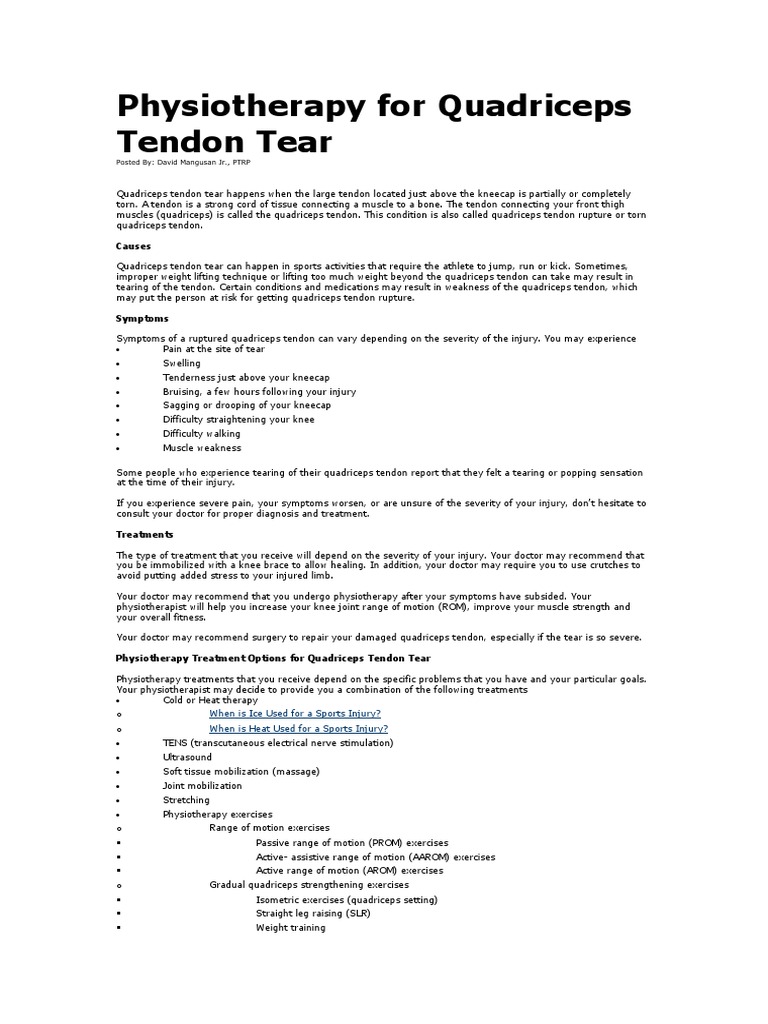 Physiotherapy for Quadriceps Tendon Tear

Posted By: David Mangusan Jr., PTRP

Quadriceps tendon tear happens when the large tendon located just above the kneecap is partially or completely torn. A tendon is a strong cord of tissue connecting a muscle to a bone. The tendon connecting your front thigh muscles (quadriceps) is called the quadriceps tendon. This condition is also called quadriceps tendon rupture or torn quadriceps tendon.

Causes

Quadriceps tendon tear can happen in sports activities that require the athlete to jump, run or kick. Sometimes, improper weight lifting technique or lifting too much weight beyond the quadriceps tendon can take may result in tearing of the tendon. Certain conditions and medications may result in weakness of the quadriceps tendon, which may put the person at risk for getting quadriceps tendon rupture.

Symptoms

Symptoms of a ruptured quadriceps tendon can vary depending on the severity of the injury. You may experience
• Pain at the site of tear
• Swelling
• Tenderness just above your kneecap
• Bruising, a few hours following your injury
• Sagging or drooping of your kneecap
• Difficulty straightening your knee
• Difficulty walking
• Muscle weakness

Some people who experience tearing of their quadriceps tendon report that they felt a tearing or popping sensation at the time of their injury.

If you experience severe pain, your symptoms worsen, or are unsure of the severity of your injury, don't hesitate to consult your doctor for proper diagnosis and treatment.

Treatments

The type of treatment that you receive will depend on the severity of your injury. Your doctor may recommend that you be immobilized with a knee brace to allow healing. In addition, your doctor may require you to use crutches to avoid putting added stress to your injured limb.

Your doctor may recommend that you undergo physiotherapy after your symptoms have subsided. Your physiotherapist will help you increase your knee joint range of motion (ROM), improve your muscle strength and your overall fitness.

Your doctor may recommend surgery to repair your damaged quadriceps tendon, especially if the tear is so severe.

Physiotherapy Treatment Options for Quadriceps Tendon Tear

Physiotherapy treatments that you receive depend on the specific problems that you have and your particular goals. Your physiotherapist may decide to provide you a combination of the following treatments
• Cold or Heat therapy
o When is Ice Used for a Sports Injury?
o When is Heat Used for a Sports Injury?
• TENS (transcutaneous electrical nerve stimulation)
• Ultrasound
• Soft tissue mobilization (massage)
• Joint mobilization
• Stretching
• Physiotherapy exercises
o Range of motion exercises
▪ Passive range of motion (PROM) exercises
▪ Active- assistive range of motion (AAROM) exercises
▪ Active range of motion (AROM) exercises
o Gradual quadriceps strengthening exercises
▪ Isometric exercises (quadriceps setting)
▪ Straight leg raising (SLR)
▪ Weight training